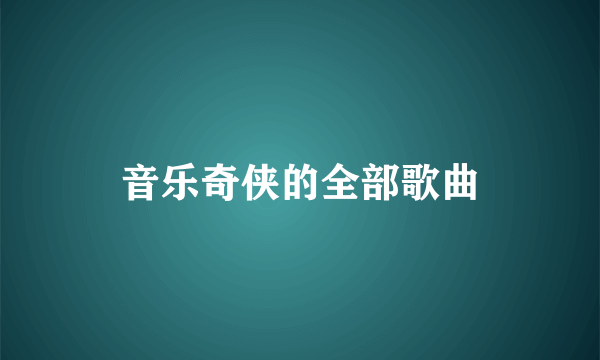 音乐奇侠的全部歌曲